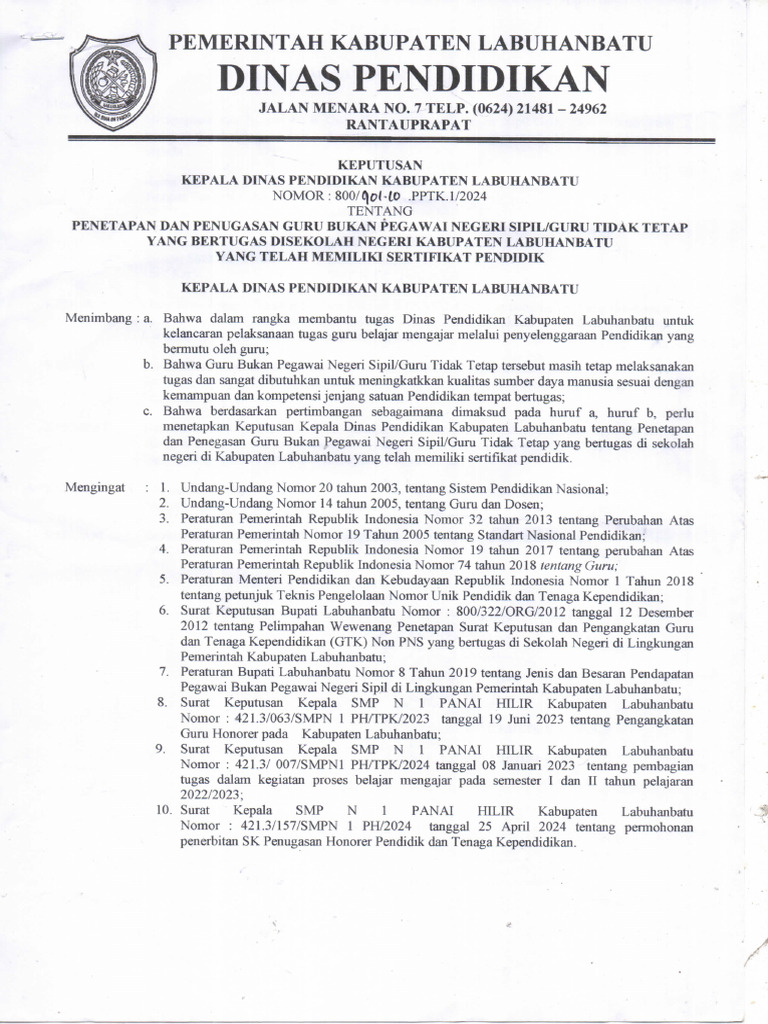 PEMERINTAH KABUPATEN LABUHANBATU
DINAS PENDIDIKAN
JALAN MENARA NO. 7 TELP. (0624) 21481 – 24962
RANTAUPRAPAT

KEPUTUSAN
KEPALA DINAS PENDIDIKAN KABUPATEN LABUHANBATU
NOMOR : 800/901-10 .PPTK.1/2024
TENTANG
PENETAPAN DAN PENUGASAN GURU BUKAN PEGAWAI NEGERI SIPIL/GURU TIDAK TETAP YANG BERTUGAS DISEKOLAH NEGERI KABUPATEN LABUHANBATU YANG TELAH MEMILIKI SERTIFIKAT PENDIDIK

KEPALA DINAS PENDIDIKAN KABUPATEN LABUHANBATU

Menimbang : a. Bahwa dalam rangka membantu tugas Dinas Pendidikan Kabupaten Labuhanbatu untuk kelancaran pelaksanaan tugas guru belajar mengajar melalui penyelenggaraan Pendidikan yang bermutu oleh guru;
b. Bahwa Guru Bukan Pegawai Negeri Sipil/Guru Tidak Tetap tersebut masih tetap melaksanakan tugas dan sangat dibutuhkan untuk meningkatkkan kualitas sumber daya manusia sesuai dengan kemampuan dan kompetensi jenjang satuan Pendidikan tempat bertugas;
c. Bahwa berdasarkan pertimbangan sebagaimana dimaksud pada huruf a, huruf b, perlu menetapkan Keputusan Kepala Dinas Pendidikan Kabupaten Labuhanbatu tentang Penetapan dan Penegasan Guru Bukan Pegawai Negeri Sipil/Guru Tidak Tetap yang bertugas di sekolah negeri di Kabupaten Labuhanbatu yang telah memiliki sertifikat pendidik.

Mengingat : 1. Undang-Undang Nomor 20 tahun 2003, tentang Sistem Pendidikan Nasional;
2. Undang-Undang Nomor 14 tahun 2005, tentang Guru dan Dosen;
3. Peraturan Pemerintah Republik Indonesia Nomor 32 tahun 2013 tentang Perubahan Atas Peraturan Pemerintah Nomor 19 Tahun 2005 tentang Standart Nasional Pendidikan;
4. Peraturan Pemerintah Republik Indonesia Nomor 19 tahun 2017 tentang perubahan Atas Peraturan Pemerintah Republik Indonesia Nomor 74 tahun 2018 tentang Guru;
5. Peraturan Menteri Pendidikan dan Kebudayaan Republik Indonesia Nomor 1 Tahun 2018 tentang petunjuk Teknis Pengelolaan Nomor Unik Pendidik dan Tenaga Kependidikan;
6. Surat Keputusan Bupati Labuhanbatu Nomor : 800/322/ORG/2012 tanggal 12 Desember 2012 tentang Pelimpahan Wewenang Penetapan Surat Keputusan dan Pengangkatan Guru dan Tenaga Kependidikan (GTK) Non PNS yang bertugas di Sekolah Negeri di Lingkungan Pemerintah Kabupaten Labuhanbatu;
7. Peraturan Bupati Labuhanbatu Nomor 8 Tahun 2019 tentang Jenis dan Besaran Pendapatan Pegawai Bukan Pegawai Negeri Sipil di Lingkungan Pemerintah Kabupaten Labuhanbatu;
8. Surat Keputusan Kepala SMP N 1 PANAI HILIR Kabupaten Labuhanbatu Nomor : 421.3/063/SMPN 1 PH/TPK/2023 tanggal 19 Juni 2023 tentang Pengangkatan Guru Honorer pada Kabupaten Labuhanbatu;
9. Surat Keputusan Kepala SMP N 1 PANAI HILIR Kabupaten Labuhanbatu Nomor : 421.3/ 007/SMPN1 PH/TPK/2024 tanggal 08 Januari 2023 tentang pembagian tugas dalam kegiatan proses belajar mengajar pada semester I dan II tahun pelajaran 2022/2023;
10. Surat Kepala SMP N 1 PANAI HILIR Kabupaten Labuhanbatu Nomor : 421.3/157/SMPN 1 PH/2024 tanggal 25 April 2024 tentang permohonan penerbitan SK Penugasan Honorer Pendidik dan Tenaga Kependidikan.